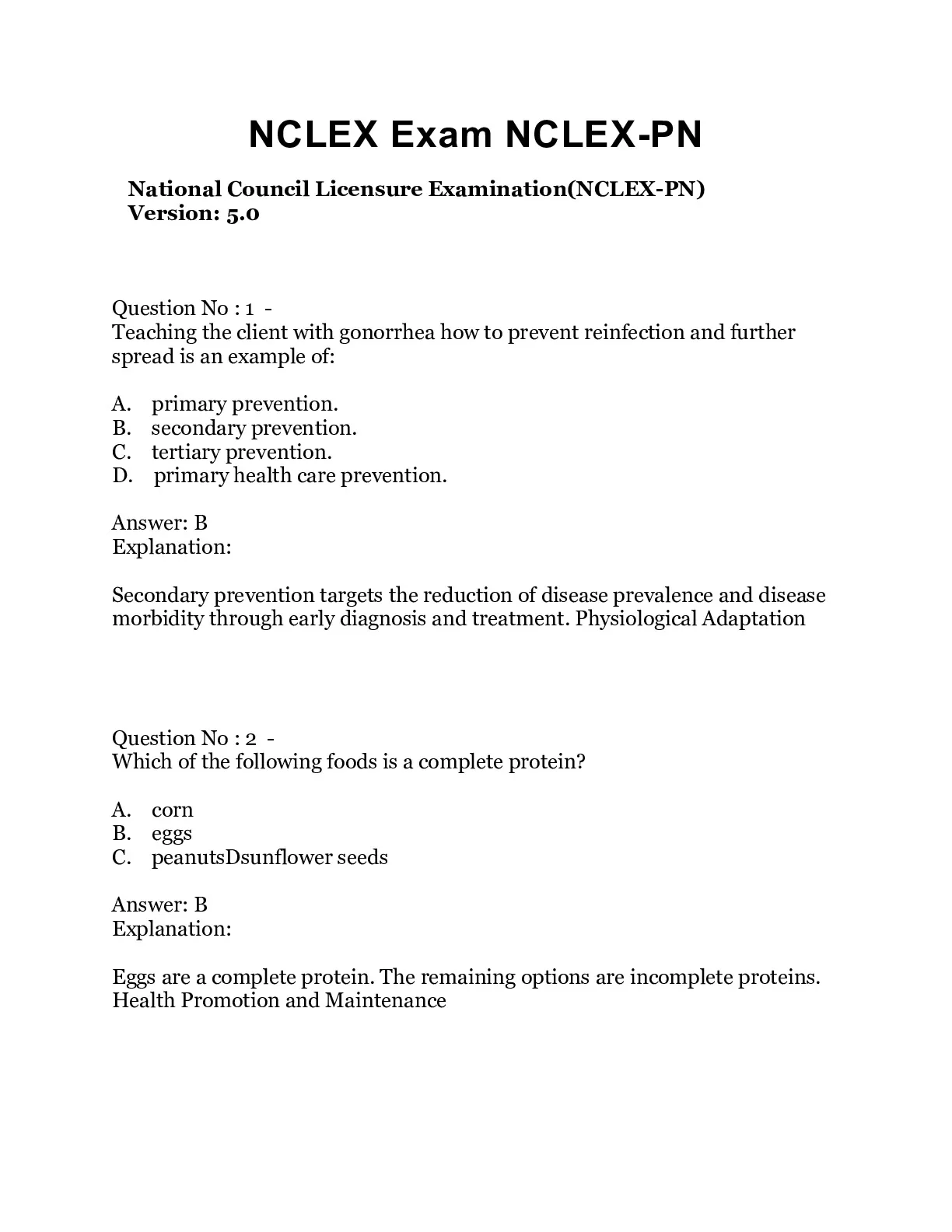 NCLEX Exam NCLEX-PN

National Council Licensure Examination(NCLEX-PN)
Version: 5.0

Question No : 1 -
Teaching the client with gonorrhea how to prevent reinfection and further spread is an example of:

A. primary prevention.
B. secondary prevention.
C. tertiary prevention.
D. primary health care prevention.

Answer: B
Explanation:

Secondary prevention targets the reduction of disease prevalence and disease morbidity through early diagnosis and treatment. Physiological Adaptation

Question No : 2 -
Which of the following foods is a complete protein?

A. corn
B. eggs
C. peanutsDsunflower seeds

Answer: B
Explanation:

Eggs are a complete protein. The remaining options are incomplete proteins. Health Promotion and Maintenance